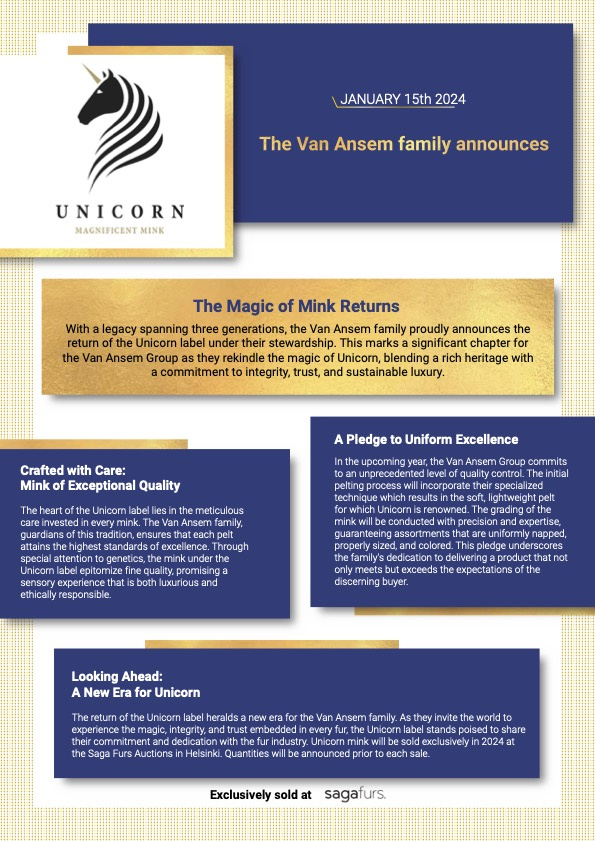 UNICORN
MAGNIFICENT MINK

JANUARY 15th 2024

The Van Ansem family announces

The Magic of Mink Returns

With a legacy spanning three generations, the Van Ansem family proudly announces the return of the Unicorn label under their stewardship. This marks a significant chapter for the Van Ansem Group as they rekindle the magic of Unicorn, blending a rich heritage with a commitment to integrity, trust, and sustainable luxury.

Crafted with Care:
Mink of Exceptional Quality

The heart of the Unicorn label lies in the meticulous care invested in every mink. The Van Ansem family, guardians of this tradition, ensures that each pelt attains the highest standards of excellence. Through special attention to genetics, the mink under the Unicorn label epitomize fine quality, promising a sensory experience that is both luxurious and ethically responsible.

A Pledge to Uniform Excellence

In the upcoming year, the Van Ansem Group commits to an unprecedented level of quality control. The initial pelting process will incorporate their specialized technique which results in the soft, lightweight pelt for which Unicorn is renowned. The grading of the mink will be conducted with precision and expertise, guaranteeing assortments that are uniformly napped, properly sized, and colored. This pledge underscores the family's dedication to delivering a product that not only meets but exceeds the expectations of the discerning buyer.

Looking Ahead:
A New Era for Unicorn

The return of the Unicorn label heralds a new era for the Van Ansem family. As they invite the world to experience the magic, integrity, and trust embedded in every fur, the Unicorn label stands poised to share their commitment and dedication with the fur industry. Unicorn mink will be sold exclusively in 2024 at the Saga Furs Auctions in Helsinki. Quantities will be announced prior to each sale.

Exclusively sold at sagafurs.